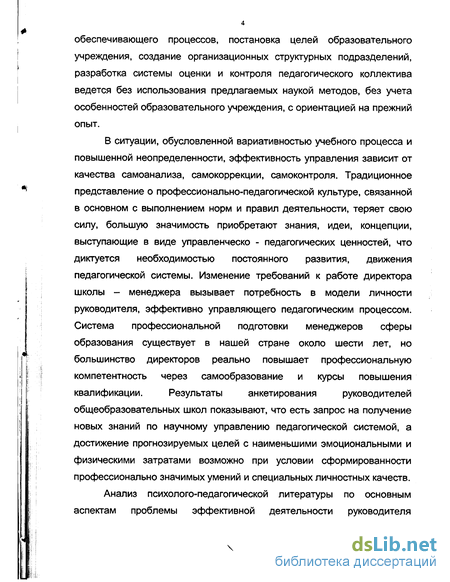 4

обеспечивающего процессов, постановка целей образовательного учреждения, создание организационных структурных подразделений, разработка системы оценки и контроля педагогического коллектива ведется без использования предлагаемых наукой методов, без учета особенностей образовательного учреждения, с ориентацией на прежний опыт.

В ситуации, обусловленной вариативностью учебного процесса и повышенной неопределенности, эффективность управления зависит от качества самоанализа, самокоррекции, самоконтроля. Традиционное представление о профессионально-педагогической культуре, связанной в основном с выполнением норм и правил деятельности, теряет свою силу, большую значимость приобретают знания, идеи, концепции, выступающие в виде управленческо - педагогических ценностей, что диктуется необходимостью постоянного развития, движения педагогической системы. Изменение требований к работе директора школы – менеджера вызывает потребность в модели личности руководителя, эффективно управляющего педагогическим процессом. Система профессиональной подготовки менеджеров сферы образования существует в нашей стране около шести лет, но большинство директоров реально повышает профессиональную компетентность через самообразование и курсы повышения квалификации. Результаты анкетирования руководителей общеобразовательных школ показывают, что есть запрос на получение новых знаний по научному управлению педагогической системой, а достижение прогнозируемых целей с наименьшими эмоциональными и физическими затратами возможно при условии сформированности профессионально значимых умений и специальных личностных качеств.

Анализ психолого-педагогической литературы по основным аспектам проблемы эффективной деятельности руководителя

dsLib.net
библиотека диссертаций